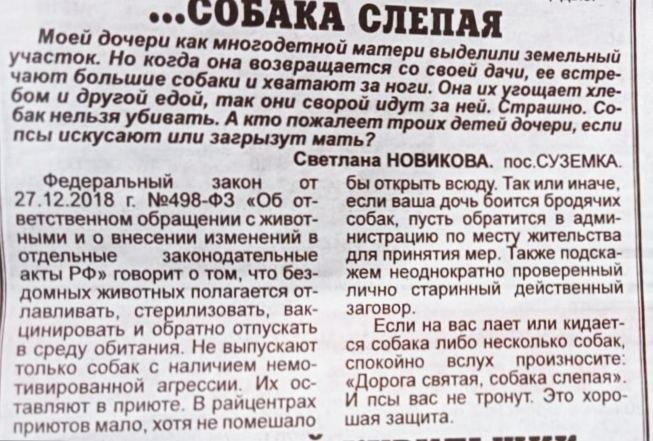 ...СОБАКА СЛЕПАЯ

Моей дочери как многодетной матери выделили земельный участок. Но когда она возвращается со своей дачи, ее встречают большие собаки и хватают за ноги. Она их угощает хлебом и другой едой, так они сворой идут за ней. Страшно. Собак нельзя убивать. А кто пожалеет троих детей дочери, если псы искусают или загрызут мать?

Светлана НОВИКОВА. пос.СУЗЕМКА.

Федеральный закон от 27.12.2018 г. №498-ФЗ «Об ответственном обращении с животными и о внесении изменений в отдельные законодательные акты РФ» говорит о том, что бездомных животных полагается отлавливать, стерилизовать, вакцинировать и обратно отпускать в среду обитания. Не выпускают только собак с наличием немотивированной агрессии. Их оставляют в приюте. В райцентрах приютов мало, хотя не помешало бы открыть всюду. Так или иначе, если ваша дочь боится бродячих собак, пусть обратится в администрацию по месту жительства для принятия мер. Также подскажем неоднократно проверенный лично старинный действенный заговор.

Если на вас лает или кидается собака либо несколько собак, спокойно вслух произносите: «Дорога святая, собака слепая». И псы вас не тронут. Это хорошая защита.